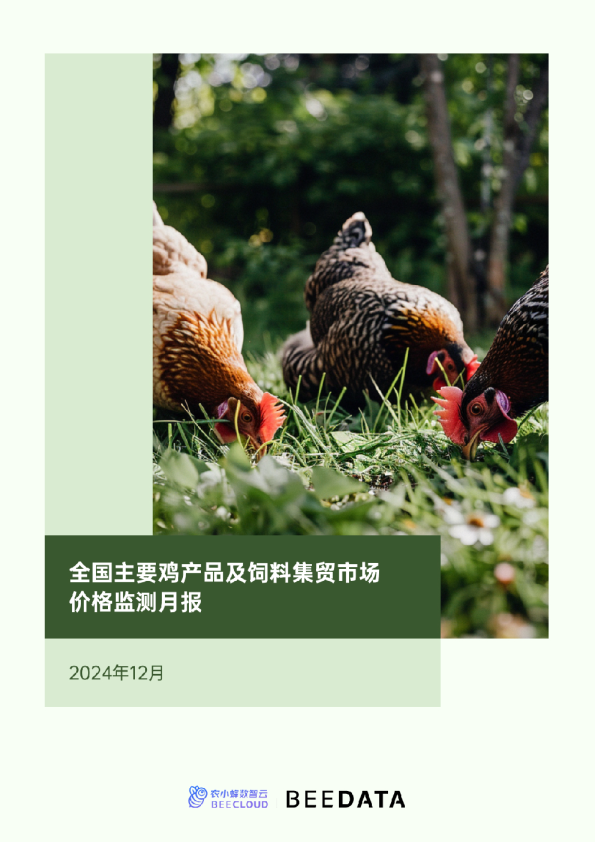 全国主要鸡产品及饲料集贸市场价格监测月报

2024年12月

农小蜂数智云
BEECLOUD

BEEDATA